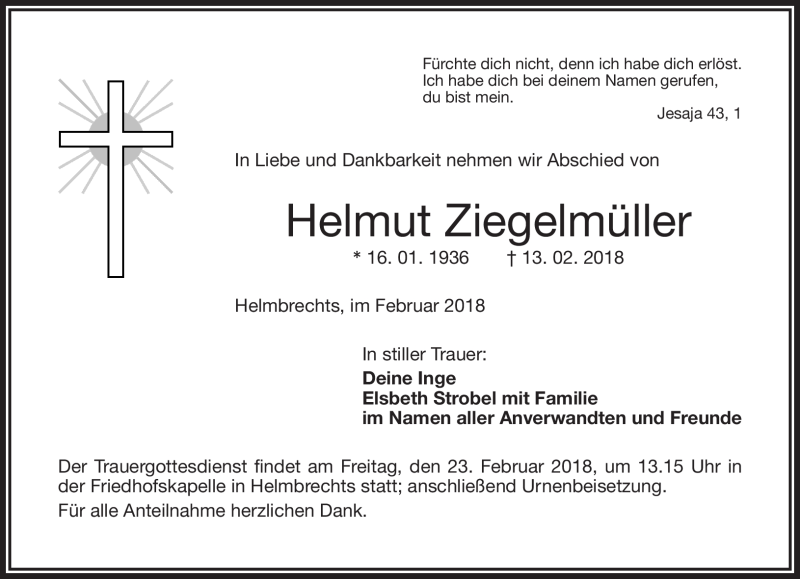 Fürchte dich nicht, denn ich habe dich erlöst. Ich habe dich bei deinem Namen gerufen, du bist mein.

Jesaja 43, 1

In Liebe und Dankbarkeit nehmen wir Abschied von

Helmut Ziegelmüller

* 16. 01. 1936 † 13. 02. 2018

Helmbrechts, im Februar 2018

In stiller Trauer:

Deine Inge
Elsbeth Strobel mit Familie
im Namen aller Anverwandten und Freunde

Der Trauergottesdienst findet am Freitag, den 23. Februar 2018, um 13.15 Uhr in der Friedhofskapelle in Helmbrechts statt; anschließend Urnenbeisetzung.

Für alle Anteilnahme herzlichen Dank.